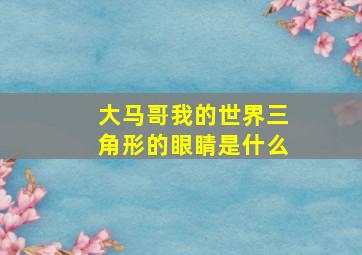 大马哥我的世界三角形的眼睛是什么